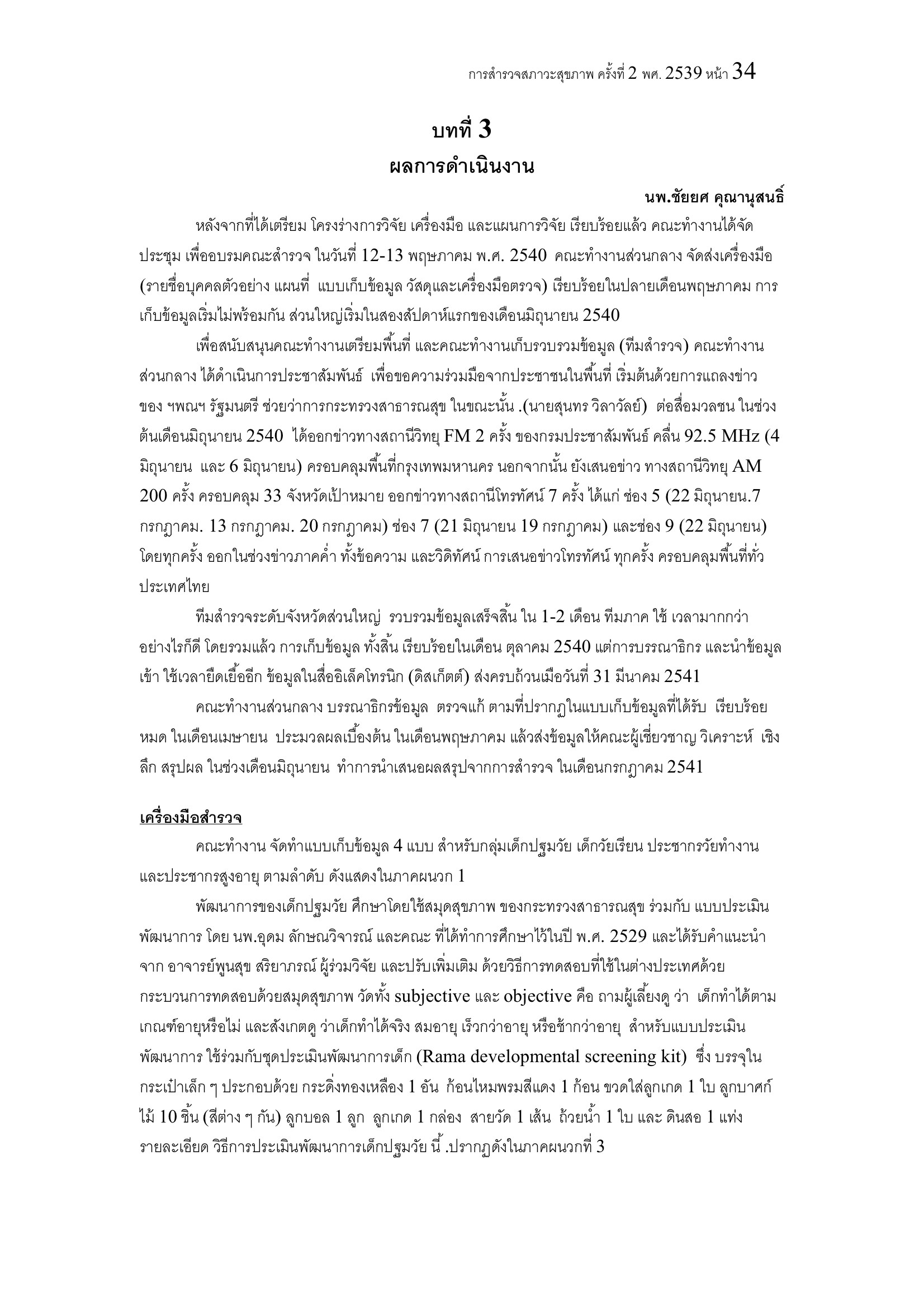 การสำรวจสภาวะสุขภาพ ครั้งที่ 2 พศ. 2539 หน้า 34

บทที่ 3
ผลการดำเนินงาน

นพ.ชัยยศ คุณานุสนธิ์

หลังจากที่ได้เตรียม โครงร่างการวิจัย เครื่องมือ และแผนการวิจัย เรียบร้อยแล้ว คณะทำงานได้จัดประชุม เพื่ออบรมคณะสำรวจ ในวันที่ 12-13 พฤษภาคม พ.ศ. 2540 คณะทำงานส่วนกลาง จัดส่งเครื่องมือ (รายชื่อบุคคลตัวอย่าง แผนที่ แบบเก็บข้อมูล วัสดุและเครื่องมือตรวจ) เรียบร้อยในปลายเดือนพฤษภาคม การเก็บข้อมูลเริ่มไม่พร้อมกัน ส่วนใหญ่เริ่มในสองสัปดาห์แรกของเดือนมิถุนายน 2540

เพื่อสนับสนุนคณะทำงานเตรียมพื้นที่ และคณะทำงานเก็บรวบรวมข้อมูล (ทีมสำรวจ) คณะทำงานส่วนกลาง ได้ดำเนินการประชาสัมพันธ์ เพื่อขอความร่วมมือจากประชาชนในพื้นที่ เริ่มต้นด้วยการแถลงข่าว ของ ฯพณฯ รัฐมนตรี ช่วยว่าการกระทรวงสาธารณสุข ในขณะนั้น .(นายสุนทร วิลาวัลย์) ต่อสื่อมวลชน ในช่วงต้นเดือนมิถุนายน 2540 ได้ออกข่าวทางสถานีวิทยุ FM 2 ครั้ง ของกรมประชาสัมพันธ์ คลื่น 92.5 MHz (4 มิถุนายน และ 6 มิถุนายน) ครอบคลุมพื้นที่กรุงเทพมหานคร นอกจากนั้น ยังเสนอข่าว ทางสถานีวิทยุ AM 200 ครั้ง ครอบคลุม 33 จังหวัดเป้าหมาย ออกข่าวทางสถานีโทรทัศน์ 7 ครั้ง ได้แก่ ช่อง 5 (22 มิถุนายน.7 กรกฎาคม. 13 กรกฎาคม. 20 กรกฎาคม) ช่อง 7 (21 มิถุนายน 19 กรกฎาคม) และช่อง 9 (22 มิถุนายน) โดยทุกครั้ง ออกในช่วงข่าวภาคค่ำ ทั้งข้อความ และวิดิทัศน์ การเสนอข่าวโทรทัศน์ ทุกครั้ง ครอบคลุมพื้นที่ทั่วประเทศไทย

ทีมสำรวจระดับจังหวัดส่วนใหญ่ รวบรวมข้อมูลเสร็จสิ้น ใน 1-2 เดือน ทีมภาค ใช้ เวลามากกว่า อย่างไรก็ดี โดยรวมแล้ว การเก็บข้อมูล ทั้งสิ้น เรียบร้อยในเดือน ตุลาคม 2540 แต่การบรรณาธิกร และนำข้อมูลเข้า ใช้เวลายืดเยื้ออีก ข้อมูลในสื่ออิเล็คโทรนิก (ดิสเก็ตต์) ส่งครบถ้วนเมื่อวันที่ 31 มีนาคม 2541

คณะทำงานส่วนกลาง บรรณาธิกรข้อมูล ตรวจแก้ ตามที่ปรากฏในแบบเก็บข้อมูลที่ได้รับ เรียบร้อยหมด ในเดือนเมษายน ประมวลผลเบื้องต้น ในเดือนพฤษภาคม แล้วส่งข้อมูลให้คณะผู้เชี่ยวชาญ วิเคราะห์ เชิงลึก สรุปผล ในช่วงเดือนมิถุนายน ทำการนำเสนอผลสรุปจากการสำรวจ ในเดือนกรกฎาคม 2541

เครื่องมือสำรวจ

คณะทำงาน จัดทำแบบเก็บข้อมูล 4 แบบ สำหรับกลุ่มเด็กปฐมวัย เด็กวัยเรียน ประชากรวัยทำงาน และประชากรสูงอายุ ตามลำดับ ดังแสดงในภาคผนวก 1

พัฒนาการของเด็กปฐมวัย ศึกษาโดยใช้สมุดสุขภาพ ของกระทรวงสาธารณสุข ร่วมกับ แบบประเมินพัฒนาการ โดย นพ.อุดม ลักษณวิจารณ์ และคณะ ที่ได้ทำการศึกษาไว้ในปี พ.ศ. 2529 และได้รับคำแนะนำจาก อาจารย์พูนสุข สริยาภรณ์ ผู้ร่วมวิจัย และปรับเพิ่มเติม ด้วยวิธีการทดสอบที่ใช้ในต่างประเทศด้วย กระบวนการทดสอบด้วยสมุดสุขภาพ วัดทั้ง subjective และ objective คือ ถามผู้เลี้ยงดู ว่า เด็กทำได้ตามเกณฑ์อายุหรือไม่ และสังเกตดู ว่าเด็กทำได้จริง สมอายุ เร็วกว่าอายุ หรือช้ากว่าอายุ สำหรับแบบประเมินพัฒนาการ ใช้ร่วมกับชุดประเมินพัฒนาการเด็ก (Rama developmental screening kit) ซึ่ง บรรจุในกระเป๋าเล็ก ๆ ประกอบด้วย กระดิ่งทองเหลือง 1 อัน ก้อนไหมพรมสีแดง 1 ก้อน ขวดใส่ลูกเกด 1 ใบ ลูกบาศก์ไม้ 10 ชิ้น (สีต่าง ๆ กัน) ลูกบอล 1 ลูก ลูกเกด 1 กล่อง สายวัด 1 เส้น ถ้วยน้ำ 1 ใบ และ ดินสอ 1 แท่ง รายละเอียด วิธีการประเมินพัฒนาการเด็กปฐมวัย นี้ .ปรากฏดังในภาคผนวกที่ 3